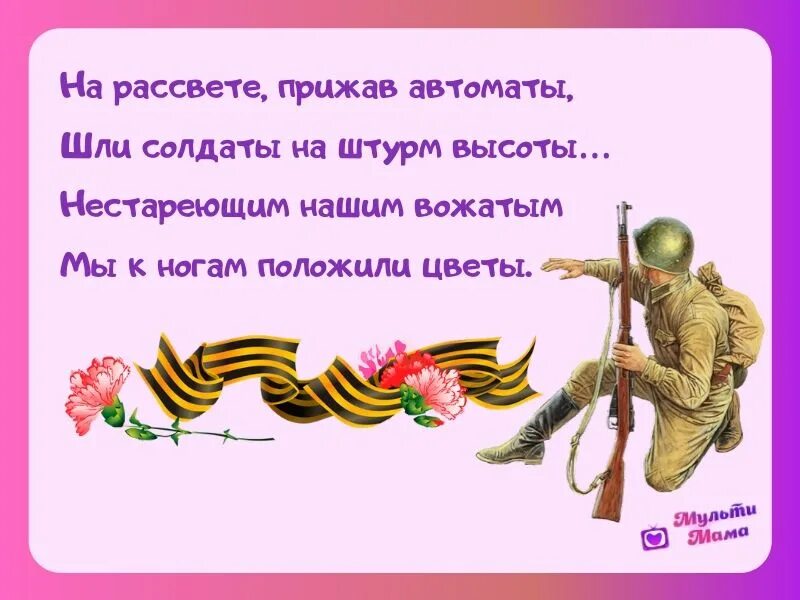 На рассвете, прижав автоматы,
Шли солдаты на штурм высоты…
Нестареющим нашим вожатым
Мы к ногам положили цветы.

Мульти Мама